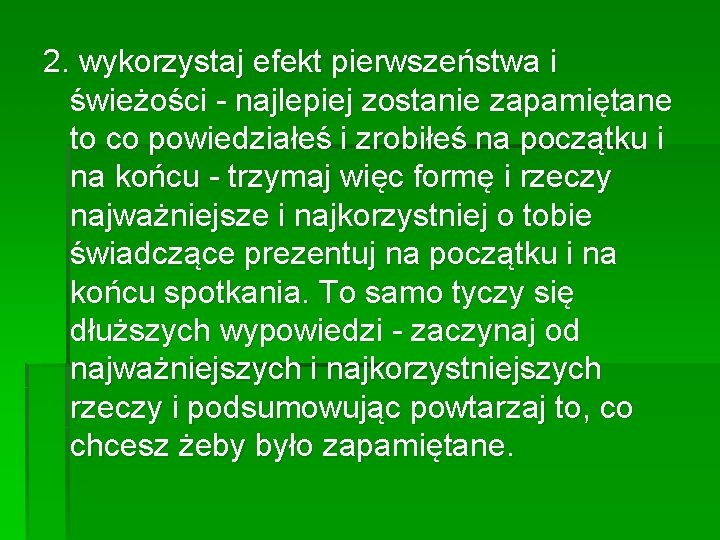 2. wykorzystaj efekt pierwszeństwa i świeżości - najlepiej zostanie zapamiętane to co powiedziałeś i zrobiłeś na początku i na końcu - trzymaj więc formę i rzeczy najważniejsze i najkorzystniej o tobie świadczące prezentuj na początku i na końcu spotkania. To samo tyczy się dłuższych wypowiedzi - zaczynaj od najważniejszych i najkorzystniejszych rzeczy i podsumowując powtarzaj to, co chcesz żeby było zapamiętane.